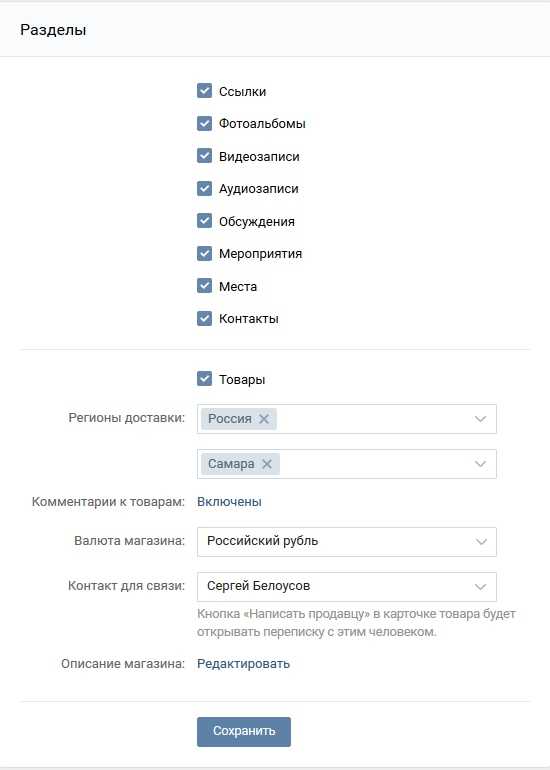 Разделы

Ссылки
Фотоальбомы
Видеозаписи
Аудиозаписи
Обсуждения
Мероприятия
Места
Контакты

Товары

Регионы доставки: Россия

Самара

Комментарии к товарам: Включены

Валюта магазина: Российский рубль

Контакт для связи: Сергей Белоусов

Кнопка «Написать продавцу» в карточке товара будет открывать переписку с этим человеком.

Описание магазина: Редактировать

Сохранить